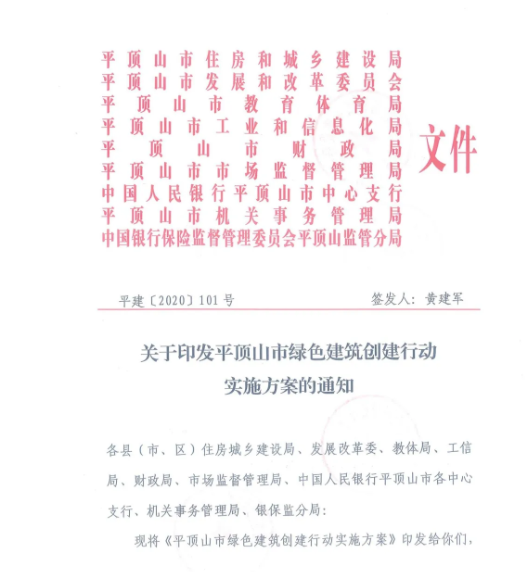 平顶山市住房和城乡建设局
平顶山市发展和改革委员会
平顶山市教育体育局
平顶山市工业和信息化局
平顶山市财政局
平顶山市市场监督管理局
中国人民银行平顶山市中心支行
平顶山市机关事务管理局
中国银行保险监督管理委员会平顶山监管分局
文件

平建〔2020〕101号　　签发人：黄建军

关于印发平顶山市绿色建筑创建行动实施方案的通知

各县（市、区）住房城乡建设局、发展改革委、教体局、工信局、财政局、市场监督管理局、中国人民银行平顶山市各中心支行、机关事务管理局、银保监分局：

现将《平顶山市绿色建筑创建行动实施方案》印发给你们，